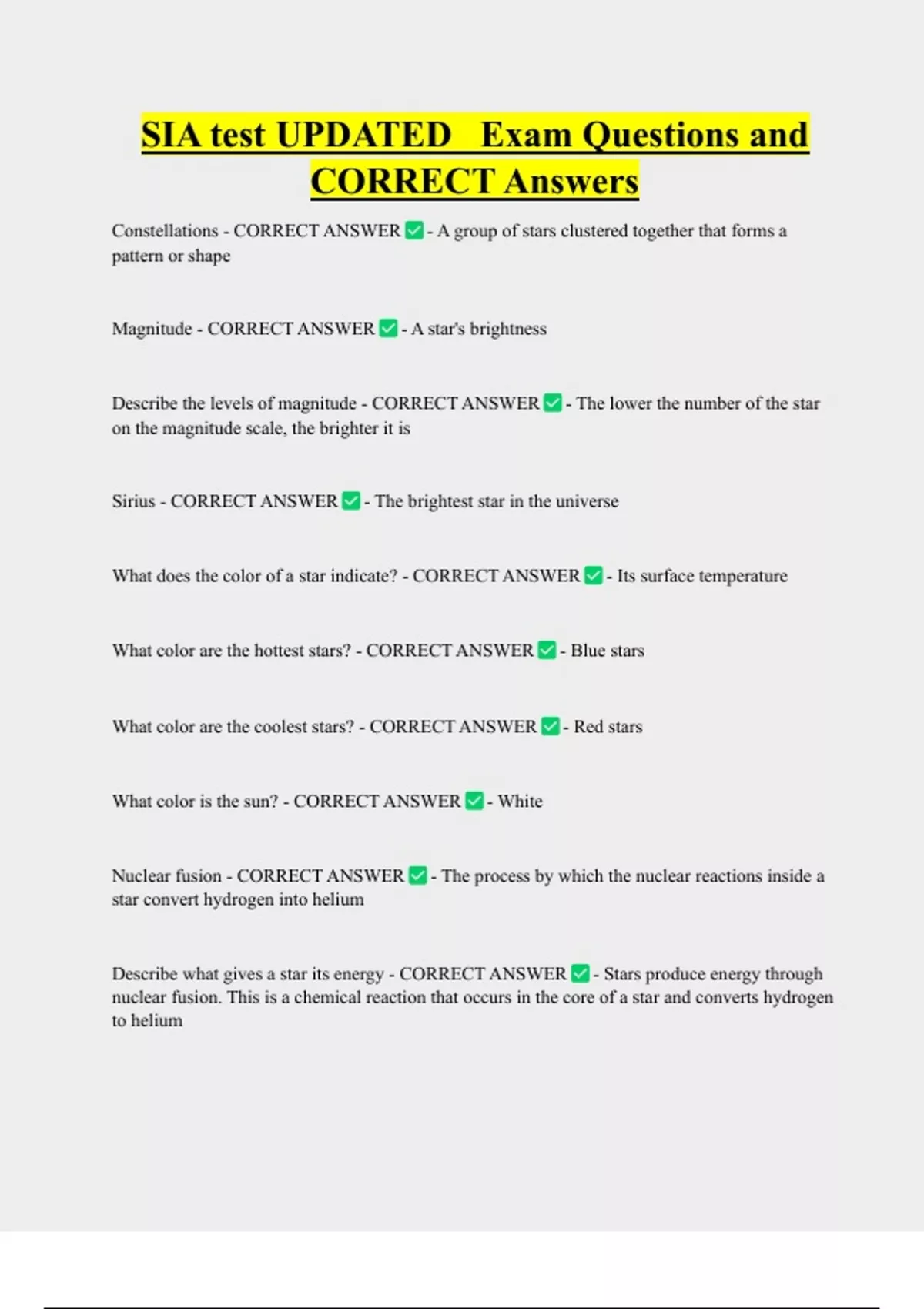 SIA test UPDATED Exam Questions and CORRECT Answers

Constellations - CORRECT ANSWER ✅ - A group of stars clustered together that forms a pattern or shape

Magnitude - CORRECT ANSWER ✅ - A star's brightness

Describe the levels of magnitude - CORRECT ANSWER ✅ - The lower the number of the star on the magnitude scale, the brighter it is

Sirius - CORRECT ANSWER ✅ - The brightest star in the universe

What does the color of a star indicate? - CORRECT ANSWER ✅ - Its surface temperature

What color are the hottest stars? - CORRECT ANSWER ✅ - Blue stars

What color are the coolest stars? - CORRECT ANSWER ✅ - Red stars

What color is the sun? - CORRECT ANSWER ✅ - White

Nuclear fusion - CORRECT ANSWER ✅ - The process by which the nuclear reactions inside a star convert hydrogen into helium

Describe what gives a star its energy - CORRECT ANSWER ✅ - Stars produce energy through nuclear fusion. This is a chemical reaction that occurs in the core of a star and converts hydrogen to helium